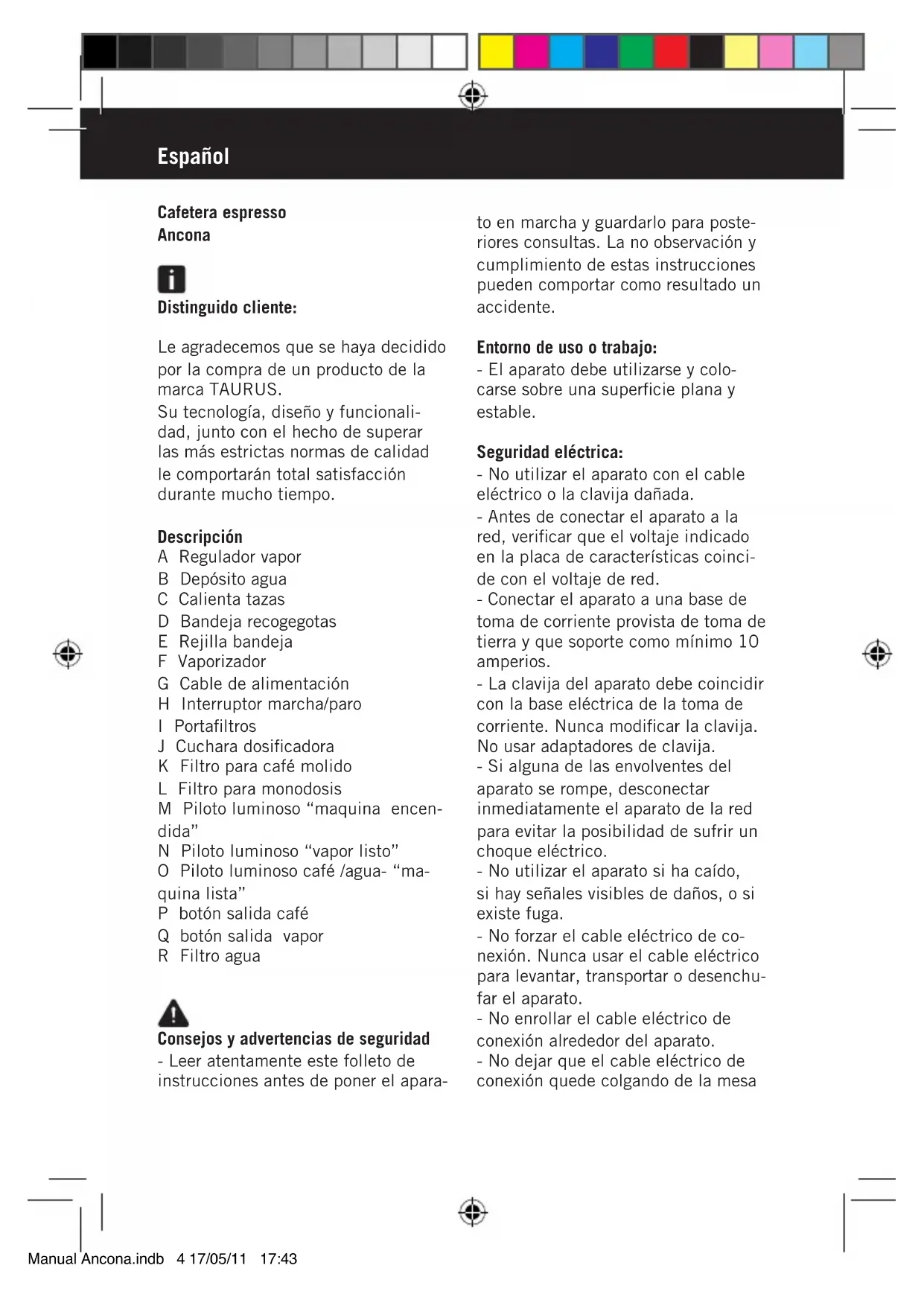 Español

Cafetera espresso
Ancona

Distinguido cliente:

Le agradecemos que se haya decidido por la compra de un producto de la marca TAURUS.
Su tecnología, diseño y funcionalidad, junto con el hecho de superar las más estrictas normas de calidad le comportarán total satisfacción durante mucho tiempo.

Descripción
A Regulador vapor
B Depósito agua
C Calienta tazas
D Bandeja recogegotas
E Rejilla bandeja
F Vaporizador
G Cable de alimentación
H Interruptor marcha/paro
I Portafiltros
J Cuchara dosificadora
K Filtro para café molido
L Filtro para monodosis
M Piloto luminoso “maquina encendida”
N Piloto luminoso “vapor listo”
O Piloto luminoso café /agua- “maquina lista”
P botón salida café
Q botón salida vapor
R Filtro agua

Consejos y advertencias de seguridad
- Leer atentamente este folleto de instrucciones antes de poner el aparato en marcha y guardarlo para posteriores consultas. La no observación y cumplimiento de estas instrucciones pueden comportar como resultado un accidente.

Entorno de uso o trabajo:
- El aparato debe utilizarse y colocarse sobre una superficie plana y estable.

Seguridad eléctrica:
- No utilizar el aparato con el cable eléctrico o la clavija dañada.
- Antes de conectar el aparato a la red, verificar que el voltaje indicado en la placa de características coincide con el voltaje de red.
- Conectar el aparato a una base de toma de corriente provista de toma de tierra y que soporte como mínimo 10 amperios.
- La clavija del aparato debe coincidir con la base eléctrica de la toma de corriente. Nunca modificar la clavija. No usar adaptadores de clavija.
- Si alguna de las envolventes del aparato se rompe, desconectar inmediatamente el aparato de la red para evitar la posibilidad de sufrir un choque eléctrico.
- No utilizar el aparato si ha caído, si hay señales visibles de daños, o si existe fuga.
- No forzar el cable eléctrico de conexión. Nunca usar el cable eléctrico para levantar, transportar o desenchufar el aparato.
- No enrollar el cable eléctrico de conexión alrededor del aparato.
- No dejar que el cable eléctrico de conexión quede colgando de la mesa

Manual Ancona.indb 4 17/05/11 17:43